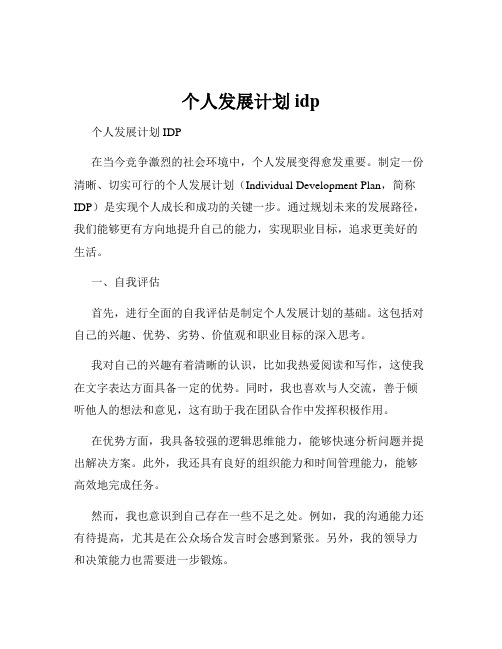 个人发展计划 idp

个人发展计划 IDP

在当今竞争激烈的社会环境中，个人发展变得愈发重要。制定一份清晰、切实可行的个人发展计划（Individual Development Plan，简称 IDP）是实现个人成长和成功的关键一步。通过规划未来的发展路径，我们能够更有方向地提升自己的能力，实现职业目标，追求更美好的生活。

一、自我评估

首先，进行全面的自我评估是制定个人发展计划的基础。这包括对自己的兴趣、优势、劣势、价值观和职业目标的深入思考。

我对自己的兴趣有着清晰的认识，比如我热爱阅读和写作，这使我在文字表达方面具备一定的优势。同时，我也喜欢与人交流，善于倾听他人的想法和意见，这有助于我在团队合作中发挥积极作用。

在优势方面，我具备较强的逻辑思维能力，能够快速分析问题并提出解决方案。此外，我还具有良好的组织能力和时间管理能力，能够高效地完成任务。

然而，我也意识到自己存在一些不足之处。例如，我的沟通能力还有待提高，尤其是在公众场合发言时会感到紧张。另外，我的领导力和决策能力也需要进一步锻炼。